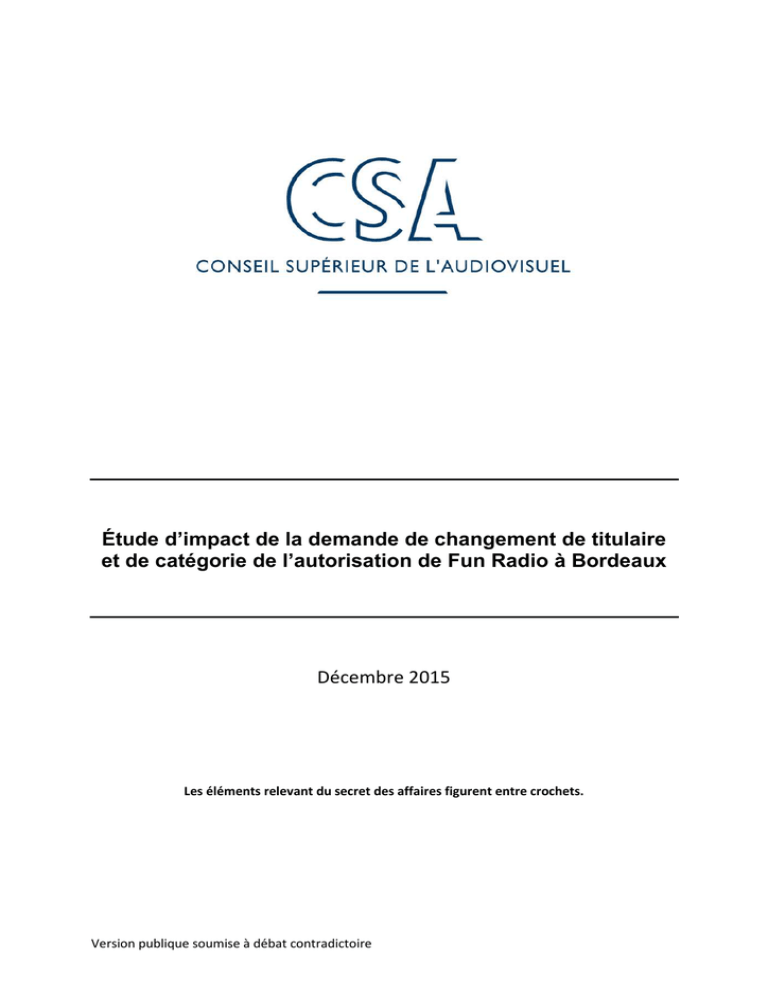 CSA
CONSEIL SUPÉRIEUR DE L'AUDIOVISUEL

Étude d’impact de la demande de changement de titulaire et de catégorie de l’autorisation de Fun Radio à Bordeaux

Décembre 2015

Les éléments relevant du secret des affaires figurent entre crochets.

Version publique soumise à débat contradictoire